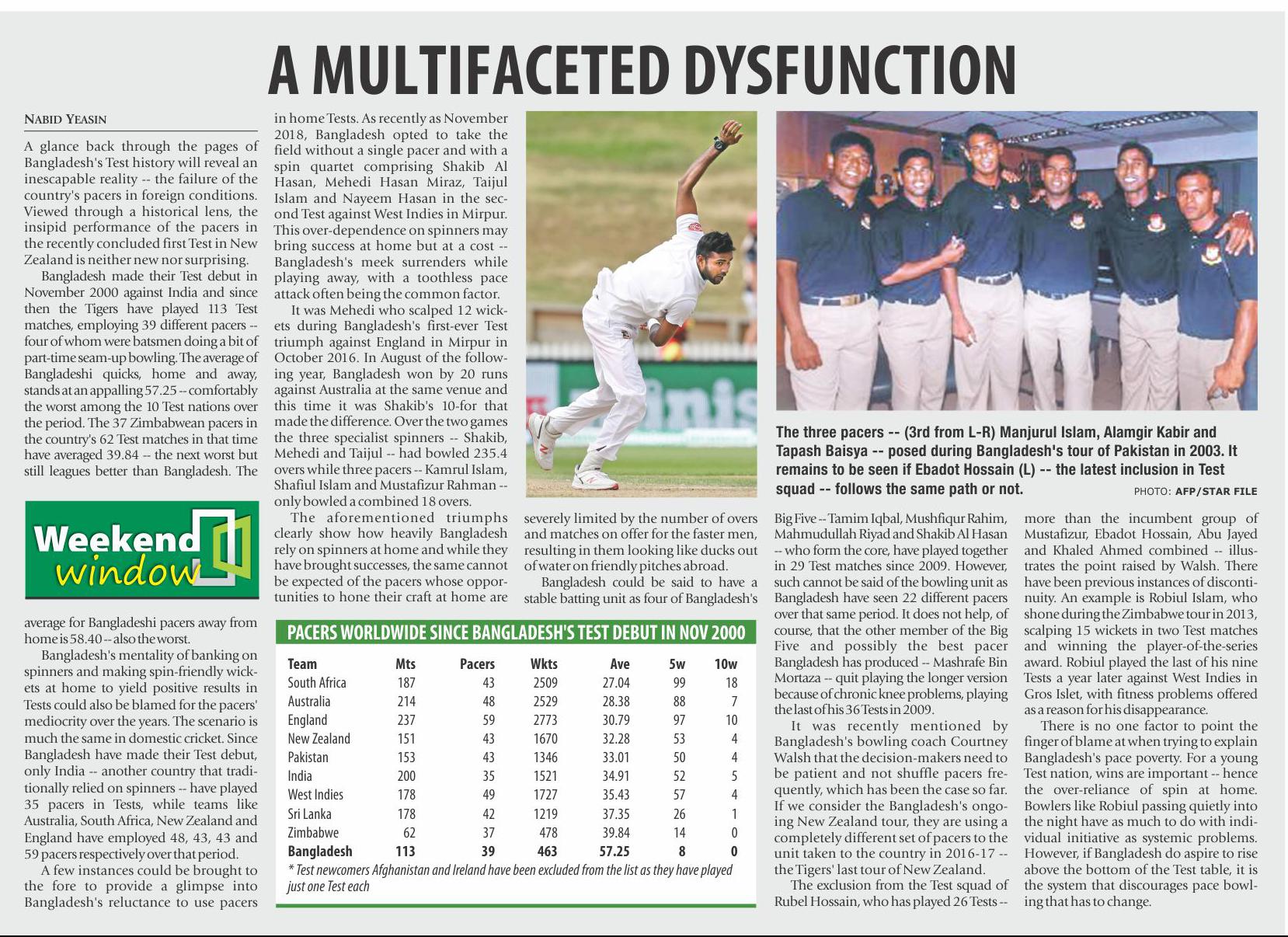 A MULTIFACETED DYSFUNCTION

NABID YEASIN

A glance back through the pages of Bangladesh's Test history will reveal an inescapable reality -- the failure of the country's pacers in foreign conditions. Viewed through a historical lens, the insipid performance of the pacers in the recently concluded first Test in New Zealand is neither new nor surprising.

Bangladesh made their Test debut in November 2000 against India and since then the Tigers have played 113 Test matches, employing 39 different pacers -- four of whom were batsmen doing a bit of part-time seam-up bowling. The average of Bangladeshi quicks, home and away, stands at an appalling 57.25 -- comfortably the worst among the 10 Test nations over the period. The 37 Zimbabwean pacers in the country's 62 Test matches in that time have averaged 39.84 -- the next worst but still leagues better than Bangladesh. The

Weekend window

average for Bangladeshi pacers away from home is 58.40 -- also the worst.

Bangladesh's mentality of banking on spinners and making spin-friendly wickets at home to yield positive results in Tests could also be blamed for the pacers' mediocrity over the years. The scenario is much the same in domestic cricket. Since Bangladesh have made their Test debut, only India -- another country that traditionally relied on spinners -- have played 35 pacers in Tests, while teams like Australia, South Africa, New Zealand and England have employed 48, 43, 43 and 59 pacers respectively over that period.

A few instances could be brought to the fore to provide a glimpse into Bangladesh's reluctance to use pacers in home Tests. As recently as November 2018, Bangladesh opted to take the field without a single pacer and with a spin quartet comprising Shakib Al Hasan, Mehedi Hasan Miraz, Taijul Islam and Nayeem Hasan in the second Test against West Indies in Mirpur. This over-dependence on spinners may bring success at home but at a cost -- Bangladesh's meek surrenders while playing away, with a toothless pace attack often being the common factor.

It was Mehedi who scalped 12 wickets during Bangladesh's first-ever Test triumph against England in Mirpur in October 2016. In August of the following year, Bangladesh won by 20 runs against Australia at the same venue and this time it was Shakib's 10-for that made the difference. Over the two games the three specialist spinners -- Shakib, Mehedi and Taijul -- had bowled 235.4 overs while three pacers -- Kamrul Islam, Shafiul Islam and Mustafizur Rahman -- only bowled a combined 18 overs.

The aforementioned triumphs clearly show how heavily Bangladesh rely on spinners at home and while they have brought successes, the same cannot be expected of the pacers whose opportunities to hone their craft at home are severely limited by the number of overs and matches on offer for the faster men, resulting in them looking like ducks out of water on friendly pitches abroad.

Bangladesh could be said to have a stable batting unit as four of Bangladesh's Big Five -- Tamim Iqbal, Mushfiqur Rahim, Mahmudullah Riyad and Shakib Al Hasan -- who form the core, have played together in 29 Test matches since 2009. However, such cannot be said of the bowling unit as Bangladesh have seen 22 different pacers over that same period. It does not help, of course, that the other member of the Big Five and possibly the best pacer Bangladesh has produced -- Mashrafe Bin Mortaza -- quit playing the longer version because of chronic knee problems, playing the last of his 36 Tests in 2009.

It was recently mentioned by Bangladesh's bowling coach Courtney Walsh that the decision-makers need to be patient and not shuffle pacers frequently, which has been the case so far. If we consider the Bangladesh's ongoing New Zealand tour, they are using a completely different set of pacers to the unit taken to the country in 2016-17 -- the Tigers' last tour of New Zealand.

The exclusion from the Test squad of Rubel Hossain, who has played 26 Tests -- more than the incumbent group of Mustafizur, Ebadot Hossain, Abu Jayed and Khaled Ahmed combined -- illustrates the point raised by Walsh. There have been previous instances of discontinuity. An example is Robiul Islam, who shone during the Zimbabwe tour in 2013, scalping 15 wickets in two Test matches and winning the player-of-the-series award. Robiul played the last of his nine Tests a year later against West Indies in Gros Islet, with fitness problems offered as a reason for his disappearance.

There is no one factor to point the finger of blame at when trying to explain Bangladesh's pace poverty. For a young Test nation, wins are important -- hence the over-reliance of spin at home. Bowlers like Robiul passing quietly into the night have as much to do with individual initiative as systemic problems. However, if Bangladesh do aspire to rise above the bottom of the Test table, it is the system that discourages pace bowling that has to change.

The three pacers -- (3rd from L-R) Manjurul Islam, Alamgir Kabir and Tapash Baisya -- posed during Bangladesh's tour of Pakistan in 2003. It remains to be seen if Ebadot Hossain (L) -- the latest inclusion in Test squad -- follows the same path or not.
PHOTO: AFP/STAR FILE

PACERS WORLDWIDE SINCE BANGLADESH'S TEST DEBUT IN NOV 2000

| Team | Mts | Pacers | Wkts | Ave | 5w | 10w |
|---|---|---|---|---|---|---|
| South Africa | 187 | 43 | 2509 | 27.04 | 99 | 18 |
| Australia | 214 | 48 | 2529 | 28.38 | 88 | 7 |
| England | 237 | 59 | 2773 | 30.79 | 97 | 10 |
| New Zealand | 151 | 43 | 1670 | 32.28 | 53 | 4 |
| Pakistan | 153 | 43 | 1346 | 33.01 | 50 | 4 |
| India | 200 | 35 | 1521 | 34.91 | 52 | 5 |
| West Indies | 178 | 49 | 1727 | 35.43 | 57 | 4 |
| Sri Lanka | 178 | 42 | 1219 | 37.35 | 26 | 1 |
| Zimbabwe | 62 | 37 | 478 | 39.84 | 14 | 0 |
| Bangladesh | 113 | 39 | 463 | 57.25 | 8 | 0 |

* Test newcomers Afghanistan and Ireland have been excluded from the list as they have played just one Test each